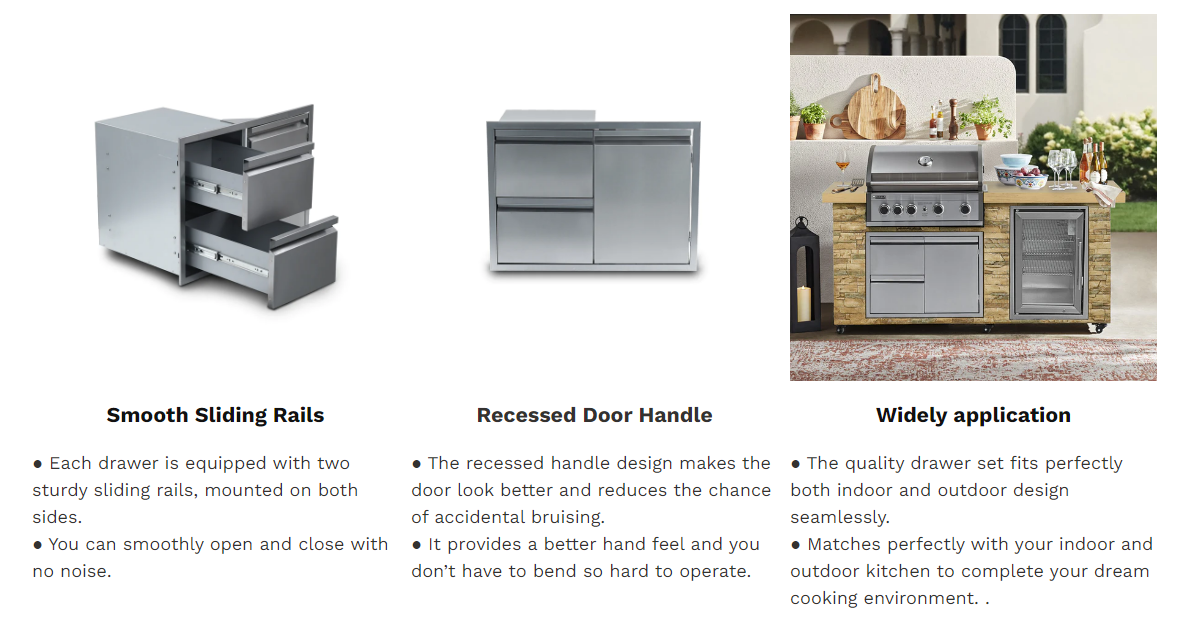 Smooth Sliding Rails

• Each drawer is equipped with two sturdy sliding rails, mounted on both sides.
• You can smoothly open and close with no noise.

Recessed Door Handle

• The recessed handle design makes the door look better and reduces the chance of accidental bruising.
• It provides a better hand feel and you don't have to bend so hard to operate.

Widely application

• The quality drawer set fits perfectly both indoor and outdoor design seamlessly.
• Matches perfectly with your indoor and outdoor kitchen to complete your dream cooking environment. .